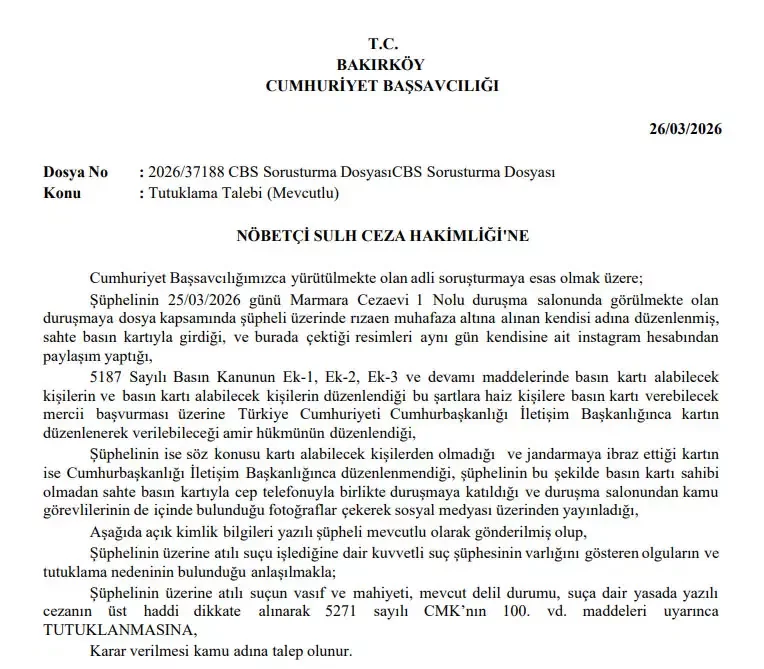 T.C.
BAKIRKÖY
CUMHURİYET BAŞSAVCILIĞI

26/03/2026

Dosya No : 2026/37188 CBS Sorusturma DosyasıCBS Sorusturma Dosyası
Konu : Tutuklama Talebi (Mevcutlu)

NÖBETÇİ SULH CEZA HAKİMLİĞİ'NE

Cumhuriyet Başsavcılığımızca yürütülmekte olan adli soruşturmaya esas olmak üzere;

Şüphelinin 25/03/2026 günü Marmara Cezaevi 1 Nolu duruşma salonunda görülmekte olan duruşmaya dosya kapsamında şüpheli üzerinde rızaen muhafaza altına alınan kendisi adına düzenlenmiş, sahte basın kartıyla girdiği, ve burada çektiği resimleri aynı gün kendisine ait instagram hesabından paylaşım yaptığı,

5187 Sayılı Basın Kanunun Ek-1, Ek-2, Ek-3 ve devamı maddelerinde basın kartı alabilecek kişilerin ve basın kartı alabilecek kişilerin düzenlendiği bu şartlara haiz kişilere basın kartı verebilecek mercii başvurması üzerine Türkiye Cumhuriyeti Cumhurbaşkanlığı İletişim Başkanlığınca kartın düzenlenerek verilebileceği amir hükmünün düzenlendiği,

Şüphelinin ise söz konusu kartı alabilecek kişilerden olmadığı ve jandarmaya ibraz ettiği kartın ise Cumhurbaşkanlığı İletişim Başkanlığınca düzenlenmendiği, şüphelinin bu şekilde basın kartı sahibi olmadan sahte basın kartıyla cep telefonuyla birlikte duruşmaya katıldığı ve duruşma salonundan kamu görevlilerinin de içinde bulunduğu fotoğraflar çekerek sosyal medyası üzerinden yayınladığı,

Aşağıda açık kimlik bilgileri yazılı şüpheli mevcutlu olarak gönderilmiş olup,

Şüphelinin üzerine atılı suçu işlediğine dair kuvvetli suç şüphesinin varlığını gösteren olguların ve tutuklama nedeninin bulunduğu anlaşılmakla;

Şüphelinin üzerine atılı suçun vasıf ve mahiyeti, mevcut delil durumu, suça dair yasada yazılı cezanın üst haddi dikkate alınarak 5271 sayılı CMK'nın 100. vd. maddeleri uyarınca TUTUKLANMASINA,

Karar verilmesi kamu adına talep olunur.